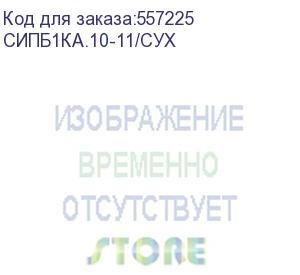 Код для заказа:557225
СИПБ1КА.10-11/СУХ

ИЗОБРАЖЕНИЕ
ВРЕМЕННО
ОТСУТСТВУЕТ
STORE